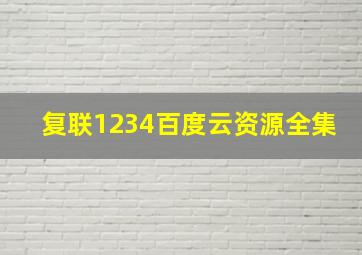 复联1234百度云资源全集